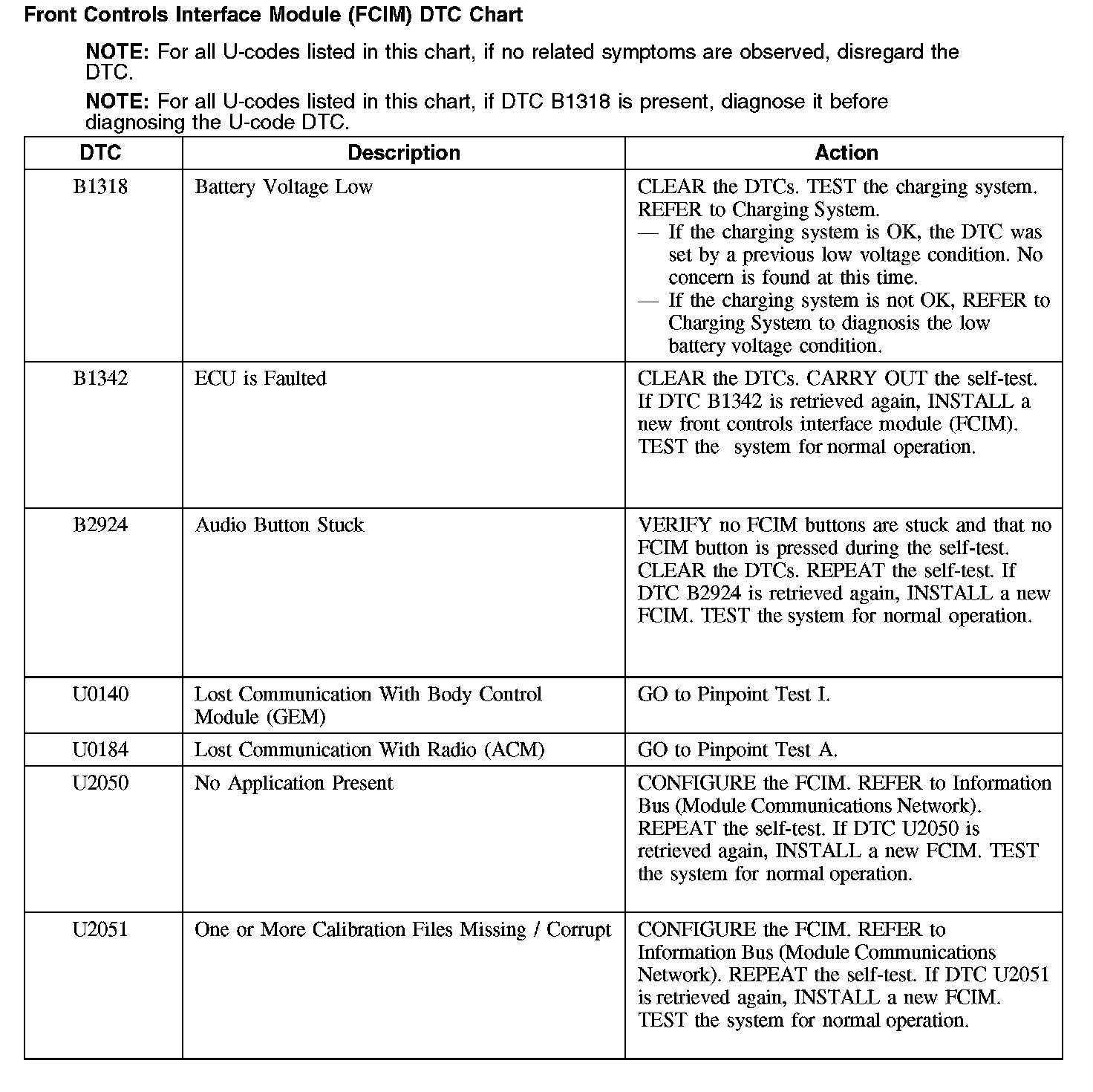 Front Controls Interface Module (FCIM) DTC Chart

NOTE: For all U-codes listed in this chart, if no related symptoms are observed, disregard the DTC.

NOTE: For all U-codes listed in this chart, if DTC B1318 is present, diagnose it before diagnosing the U-code DTC.

| DTC | Description | Action |
|---|---|---|
| B1318 | Battery Voltage Low | CLEAR the DTCs. TEST the charging system. REFER to Charging System. — If the charging system is OK, the DTC was set by a previous low voltage condition. No concern is found at this time. — If the charging system is not OK, REFER to Charging System to diagnosis the low battery voltage condition. |
| B1342 | ECU is Faulted | CLEAR the DTCs. CARRY OUT the self-test. If DTC B1342 is retrieved again, INSTALL a new front controls interface module (FCIM). TEST the system for normal operation. |
| B2924 | Audio Button Stuck | VERIFY no FCIM buttons are stuck and that no FCIM button is pressed during the self-test. CLEAR the DTCs. REPEAT the self-test. If DTC B2924 is retrieved again, INSTALL a new FCIM. TEST the system for normal operation. |
| U0140 | Lost Communication With Body Control Module (GEM) | GO to Pinpoint Test I. |
| U0184 | Lost Communication With Radio (ACM) | GO to Pinpoint Test A. |
| U2050 | No Application Present | CONFIGURE the FCIM. REFER to Information Bus (Module Communications Network). REPEAT the self-test. If DTC U2050 is retrieved again, INSTALL a new FCIM. TEST the system for normal operation. |
| U2051 | One or More Calibration Files Missing / Corrupt | CONFIGURE the FCIM. REFER to Information Bus (Module Communications Network). REPEAT the self-test. If DTC U2051 is retrieved again, INSTALL a new FCIM. TEST the system for normal operation. |